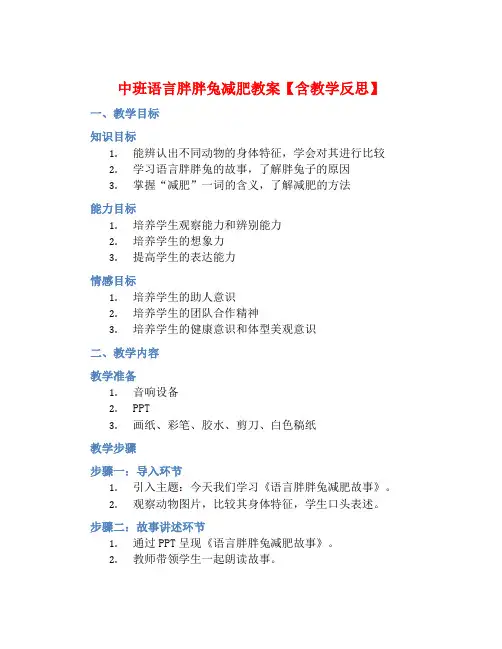 中班语言胖胖兔减肥教案【含教学反思】

一、教学目标

知识目标

1. 能辨认出不同动物的身体特征，学会对其进行比较
2. 学习语言胖胖兔的故事，了解胖兔子的原因
3. 掌握“减肥”一词的含义，了解减肥的方法

能力目标

1. 培养学生观察能力和辨别能力
2. 培养学生的想象力
3. 提高学生的表达能力

情感目标

1. 培养学生的助人意识
2. 培养学生的团队合作精神
3. 培养学生的健康意识和体型美观意识

二、教学内容

教学准备

1. 音响设备
2. PPT
3. 画纸、彩笔、胶水、剪刀、白色稿纸

教学步骤

步骤一：导入环节

1. 引入主题：今天我们学习《语言胖胖兔减肥故事》。
2. 观察动物图片，比较其身体特征，学生口头表述。

步骤二：故事讲述环节

1. 通过 PPT 呈现《语言胖胖兔减肥故事》。
2. 教师带领学生一起朗读故事。